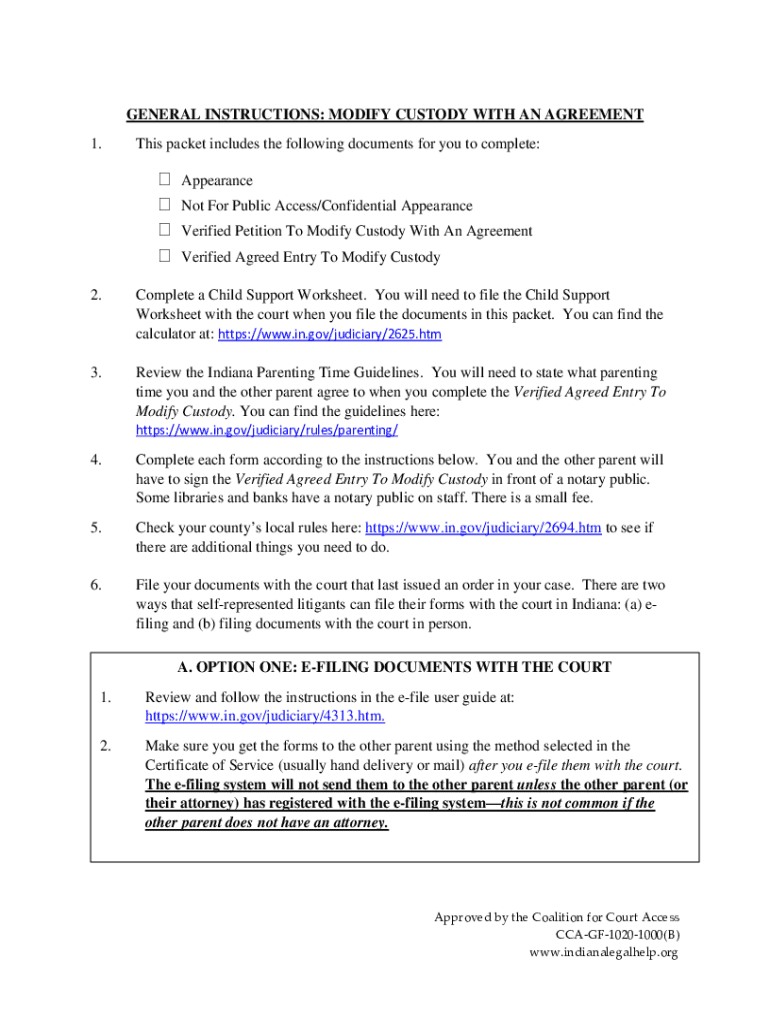 GENERAL INSTRUCTIONS: MODIFY CUSTODY WITH AN AGREEMENT

1. This packet includes the following documents for you to complete:

☐ Appearance
☐ Not For Public Access/Confidential Appearance
☐ Verified Petition To Modify Custody With An Agreement
☐ Verified Agreed Entry To Modify Custody

2. Complete a Child Support Worksheet. You will need to file the Child Support Worksheet with the court when you file the documents in this packet. You can find the calculator at: https://www.in.gov/judiciary/2625.htm

3. Review the Indiana Parenting Time Guidelines. You will need to state what parenting time you and the other parent agree to when you complete the Verified Agreed Entry To Modify Custody. You can find the guidelines here: https://www.in.gov/judiciary/rules/parenting/

4. Complete each form according to the instructions below. You and the other parent will have to sign the Verified Agreed Entry To Modify Custody in front of a notary public. Some libraries and banks have a notary public on staff. There is a small fee.

5. Check your county's local rules here: https://www.in.gov/judiciary/2694.htm to see if there are additional things you need to do.

6. File your documents with the court that last issued an order in your case. There are two ways that self-represented litigants can file their forms with the court in Indiana: (a) e-filing and (b) filing documents with the court in person.

A. OPTION ONE: E-FILING DOCUMENTS WITH THE COURT

1. Review and follow the instructions in the e-file user guide at: https://www.in.gov/judiciary/4313.htm.

2. Make sure you get the forms to the other parent using the method selected in the Certificate of Service (usually hand delivery or mail) after you e-file them with the court. The e-filing system will not send them to the other parent unless the other parent (or their attorney) has registered with the e-filing system—this is not common if the other parent does not have an attorney.

Approved by the Coalition for Court Access
CCA-GF-1020-1000(B)
www.indianalegalhelp.org